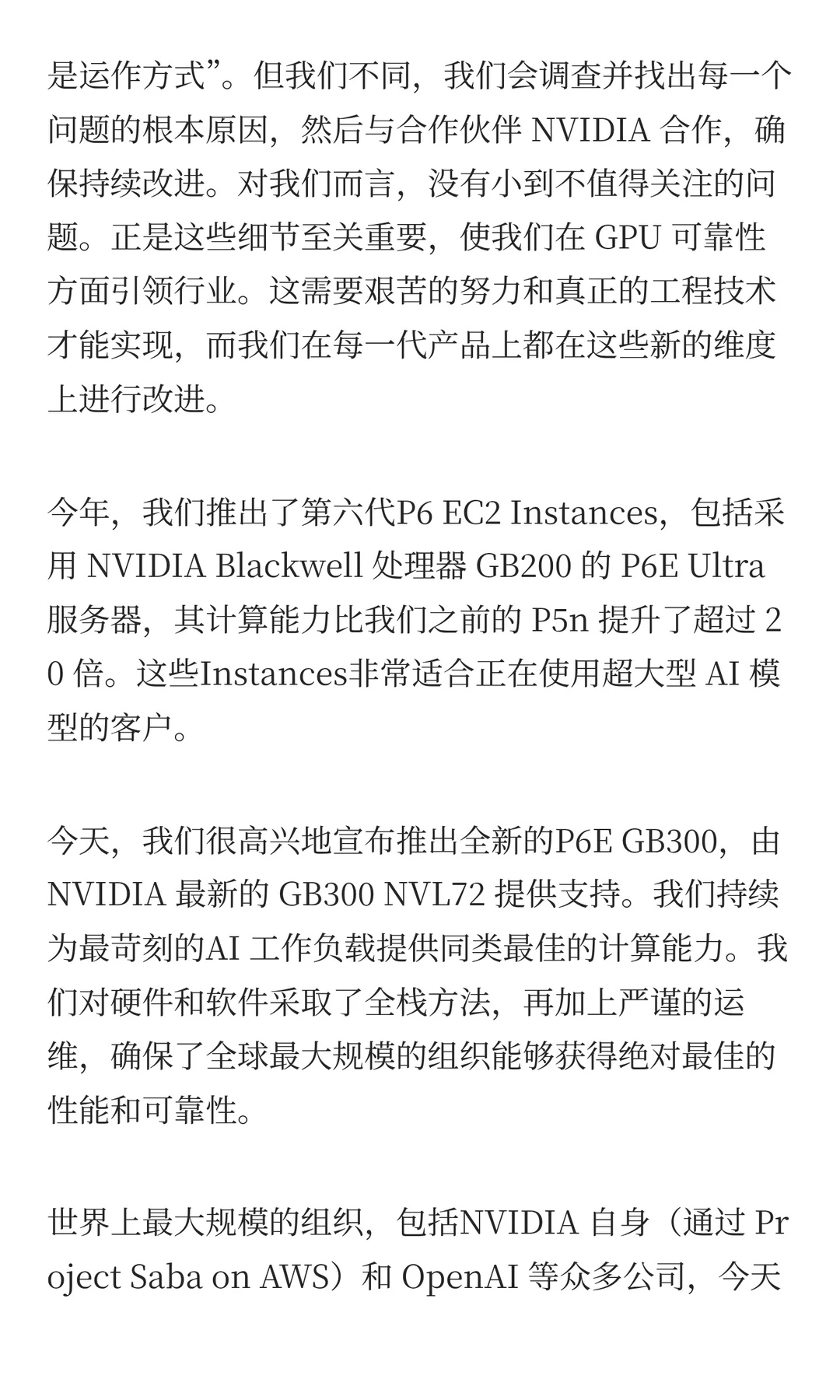 是运作方式”。但我们不同，我们会调查并找出每一个问题的根本原因，然后与合作伙伴 NVIDIA 合作，确保持续改进。对我们而言，没有小到不值得关注的问题。正是这些细节至关重要，使我们在 GPU 可靠性方面引领行业。这需要艰苦的努力和真正的工程技术才能实现，而我们在每一代产品上都在这些新的维度上进行改进。

今年，我们推出了第六代P6 EC2 Instances，包括采用 NVIDIA Blackwell 处理器 GB200 的 P6E Ultra 服务器，其计算能力比我们之前的 P5n 提升了超过 20 倍。这些Instances非常适合正在使用超大型 AI 模型的客户。

今天，我们很高兴地宣布推出全新的P6E GB300，由 NVIDIA 最新的 GB300 NVL72 提供支持。我们持续为最苛刻的AI 工作负载提供同类最佳的计算能力。我们对硬件和软件采取了全栈方法，再加上严谨的运维，确保了全球最大规模的组织能够获得绝对最佳的性能和可靠性。

世界上最大规模的组织，包括NVIDIA 自身（通过 Project Saba on AWS）和 OpenAI 等众多公司，今天